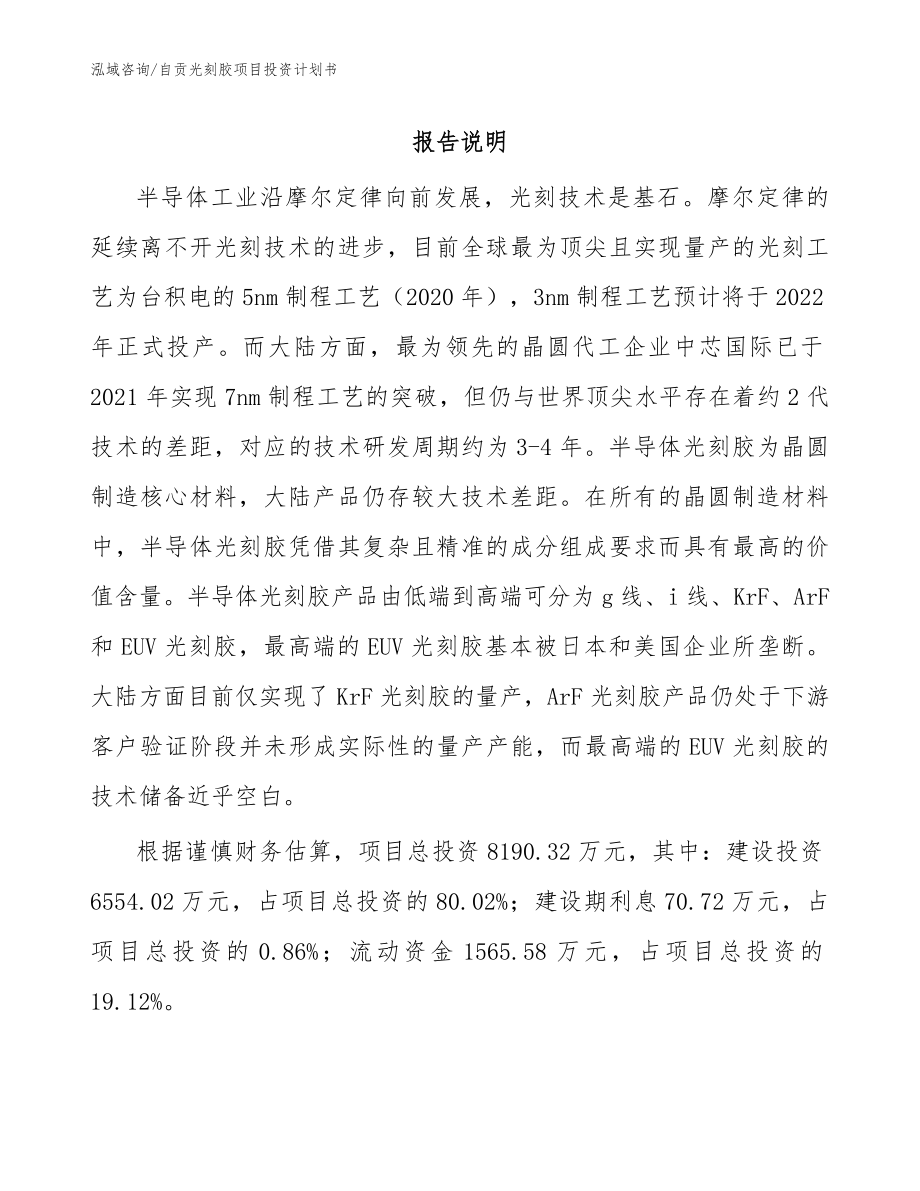 泓域咨询/自贡光刻胶项目投资计划书

报告说明

半导体工业沿摩尔定律向前发展，光刻技术是基石。摩尔定律的延续离不开光刻技术的进步，目前全球最为顶尖且实现量产的光刻工艺为台积电的5nm制程工艺（2020年），3nm制程工艺预计将于2022年正式投产。而大陆方面，最为领先的晶圆代工企业中芯国际已于2021年实现7nm制程工艺的突破，但仍与世界顶尖水平存在着约2代技术的差距，对应的技术研发周期约为3-4年。半导体光刻胶为晶圆制造核心材料，大陆产品仍存较大技术差距。在所有的晶圆制造材料中，半导体光刻胶凭借其复杂且精准的成分组成要求而具有最高的价值含量。半导体光刻胶产品由低端到高端可分为g线、i线、KrF、ArF和EUV光刻胶，最高端的EUV光刻胶基本被日本和美国企业所垄断。大陆方面目前仅实现了KrF光刻胶的量产，ArF光刻胶产品仍处于下游客户验证阶段并未形成实际性的量产产能，而最高端的EUV光刻胶的技术储备近乎空白。

根据谨慎财务估算，项目总投资8190.32万元，其中：建设投资6554.02万元，占项目总投资的80.02%；建设期利息70.72万元，占项目总投资的0.86%；流动资金1565.58万元，占项目总投资的19.12%。